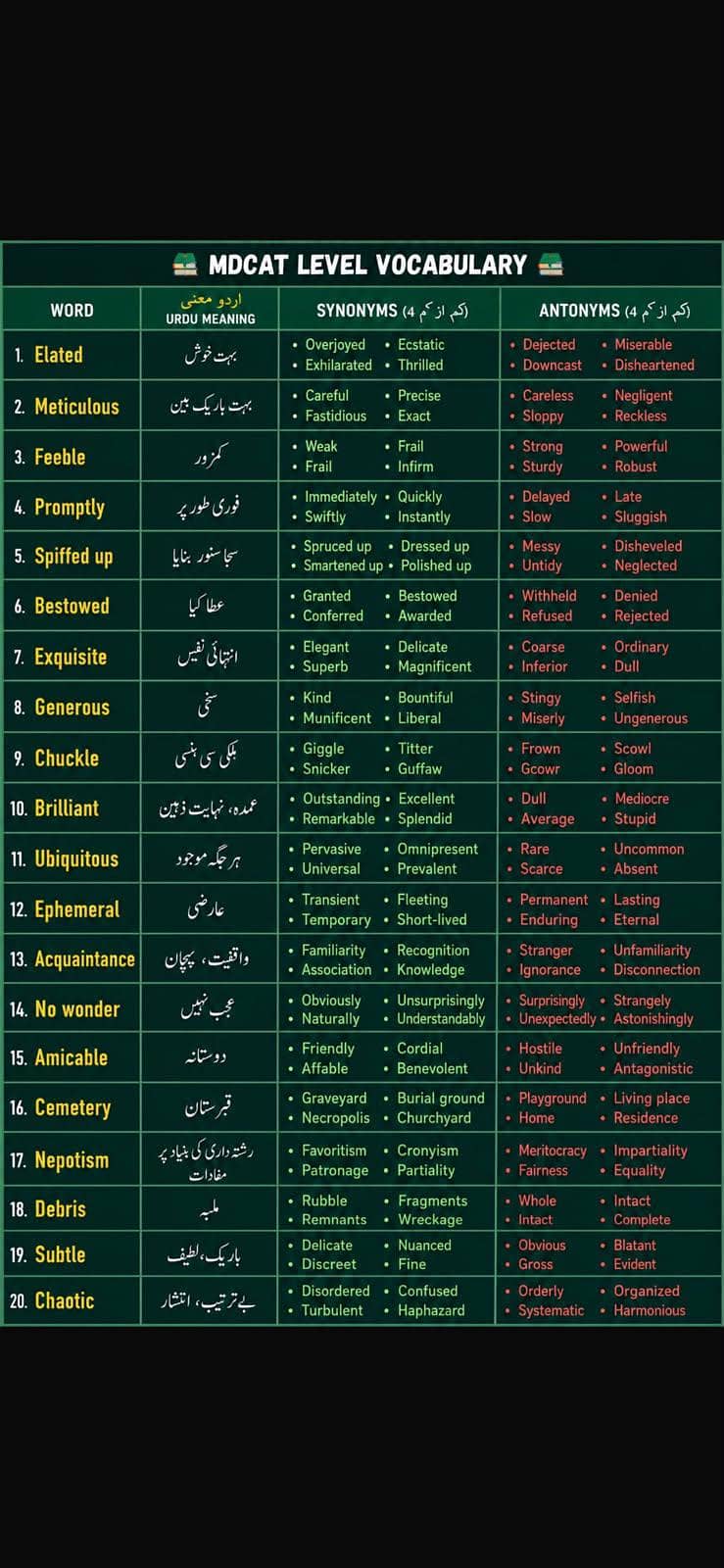 MDCAT LEVEL VOCABULARY

| WORD | اردو معنی URDU MEANING | SYNONYMS (کم از کم 4) | ANTONYMS (کم از کم 4) |
|---|---|---|---|
| 1. Elated | بہت خوش | • Overjoyed • Ecstatic • Exhilarated • Thrilled | • Dejected • Miserable • Downcast • Disheartened |
| 2. Meticulous | بہت باریک بین | • Careful • Precise • Fastidious • Exact | • Careless • Negligent • Sloppy • Reckless |
| 3. Feeble | کمزور | • Weak • Frail • Frail • Infirm | • Strong • Powerful • Sturdy • Robust |
| 4. Promptly | فوری طور پر | • Immediately • Quickly • Swiftly • Instantly | • Delayed • Late • Slow • Sluggish |
| 5. Spiffed up | سجا سنور بنایا | • Spruced up • Dressed up • Smartened up • Polished up | • Messy • Disheveled • Untidy • Neglected |
| 6. Bestowed | عطا کیا | • Granted • Bestowed • Conferred • Awarded | • Withheld • Denied • Refused • Rejected |
| 7. Exquisite | انتہائی نفیس | • Elegant • Delicate • Superb • Magnificent | • Coarse • Ordinary • Inferior • Dull |
| 8. Generous | سخی | • Kind • Bountiful • Munificent • Liberal | • Stingy • Selfish • Miserly • Ungenerous |
| 9. Chuckle | ہلکی سی ہنسی | • Giggle • Titter • Snicker • Guffaw | • Frown • Scowl • Gcowr • Gloom |
| 10. Brilliant | عمدہ، نہایت ذہین | • Outstanding • Excellent • Remarkable • Splendid | • Dull • Mediocre • Average • Stupid |
| 11. Ubiquitous | ہر جگہ موجود | • Pervasive • Omnipresent • Universal • Prevalent | • Rare • Uncommon • Scarce • Absent |
| 12. Ephemeral | عارضی | • Transient • Fleeting • Temporary • Short-lived | • Permanent • Lasting • Enduring • Eternal |
| 13. Acquaintance | واقفیت، پہچان | • Familiarity • Recognition • Association • Knowledge | • Stranger • Unfamiliarity • Ignorance • Disconnection |
| 14. No wonder | عجب نہیں | • Obviously • Unsurprisingly • Naturally • Understandably | • Surprisingly • Strangely • Unexpectedly • Astonishingly |
| 15. Amicable | دوستانہ | • Friendly • Cordial • Affable • Benevolent | • Hostile • Unfriendly • Unkind • Antagonistic |
| 16. Cemetery | قبرستان | • Graveyard • Burial ground • Necropolis • Churchyard | • Playground • Living place • Home • Residence |
| 17. Nepotism | رشتہ داری کی بنیاد پر مفادات | • Favoritism • Cronyism • Patronage • Partiality | • Meritocracy • Impartiality • Fairness • Equality |
| 18. Debris | ملبہ | • Rubble • Fragments • Remnants • Wreckage | • Whole • Intact • Intact • Complete |
| 19. Subtle | باریک، لطیف | • Delicate • Nuanced • Discreet • Fine | • Obvious • Blatant • Gross • Evident |
| 20. Chaotic | بے ترتیب، انتشار | • Disordered • Confused • Turbulent • Haphazard | • Orderly • Organized • Systematic • Harmonious |